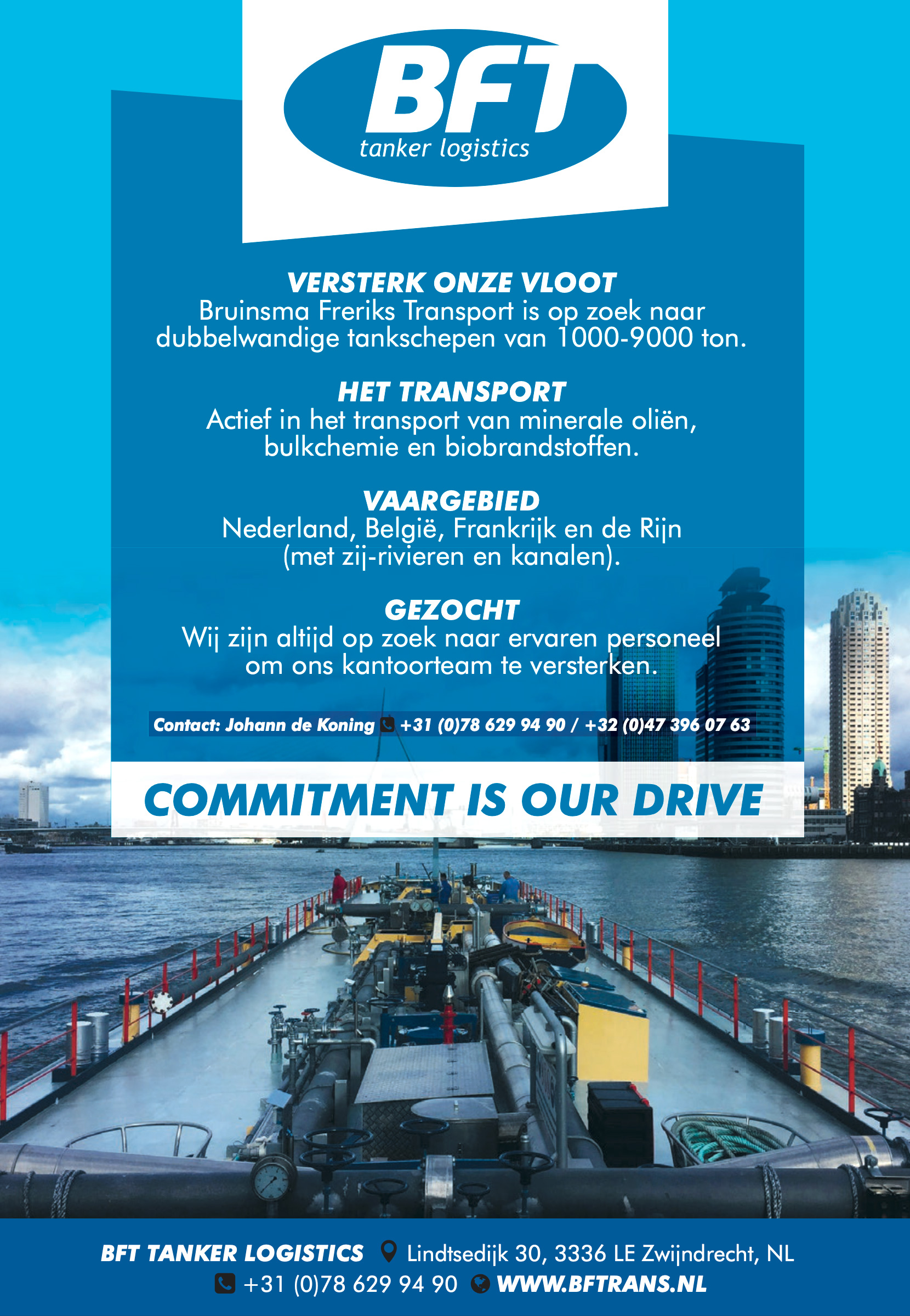 BFT
tanker logistics

VERSTERK ONZE VLOOT
Bruinsma Freriks Transport is op zoek naar dubbelwandige tankschepen van 1000-9000 ton.

HET TRANSPORT
Actief in het transport van minerale oliën, bulkchemie en biobrandstoffen.

VAARGEBIED
Nederland, België, Frankrijk en de Rijn (met zij-rivieren en kanalen).

GEZOCHT
Wij zijn altijd op zoek naar ervaren personeel om ons kantoorteam te versterken.

Contact: Johann de Koning +31 (0)78 629 94 90 / +32 (0)47 396 07 63

COMMITMENT IS OUR DRIVE

BFT TANKER LOGISTICS Lindtsedijk 30, 3336 LE Zwijndrecht, NL
+31 (0)78 629 94 90 WWW.BFTRANS.NL